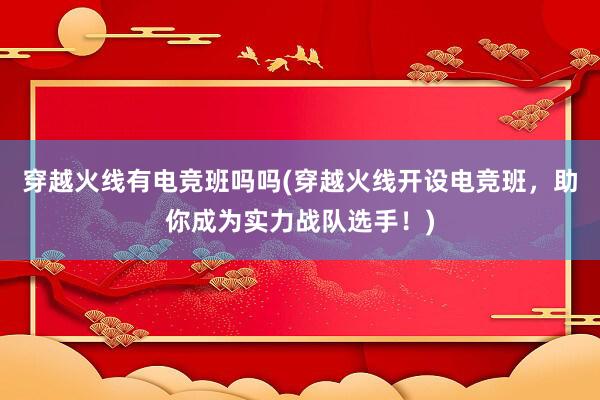 穿越火线有电竞班吗吗(穿越火线开设电竞班，助你成为实力战队选手！)